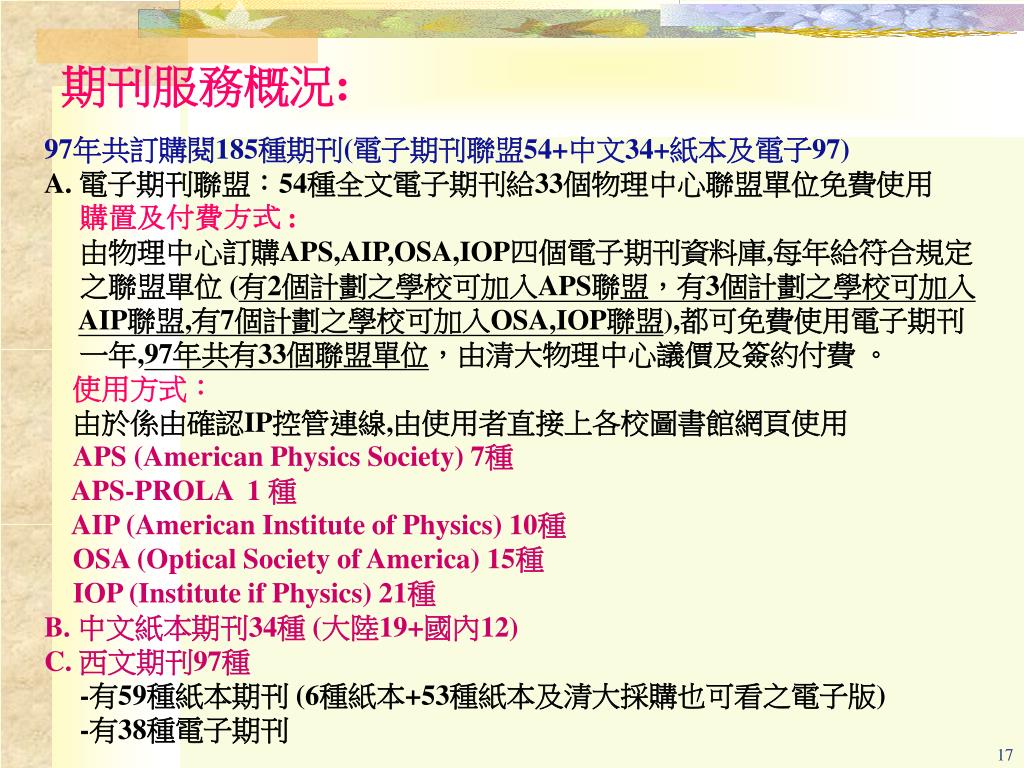 期刊服務概況:

97年共訂購閱185種期刊(電子期刊聯盟54+中文34+紙本及電子97)

A. 電子期刊聯盟：54種全文電子期刊給33個物理中心聯盟單位免費使用

購置及付費方式 :

由物理中心訂購APS,AIP,OSA,IOP四個電子期刊資料庫,每年給符合規定之聯盟單位 (有2個計劃之學校可加入APS聯盟，有3個計劃之學校可加入AIP聯盟,有7個計劃之學校可加入OSA,IOP聯盟),都可免費使用電子期刊一年,97年共有33個聯盟單位，由清大物理中心議價及簽約付費 。

使用方式：

由於係由確認IP控管連線,由使用者直接上各校圖書館網頁使用

APS (American Physics Society) 7種

APS-PROLA 1 種

AIP (American Institute of Physics) 10種

OSA (Optical Society of America) 15種

IOP (Institute if Physics) 21種

B. 中文紙本期刊34種 (大陸19+國內12)

C. 西文期刊97種

-有59種紙本期刊 (6種紙本+53種紙本及清大採購也可看之電子版)

-有38種電子期刊

17